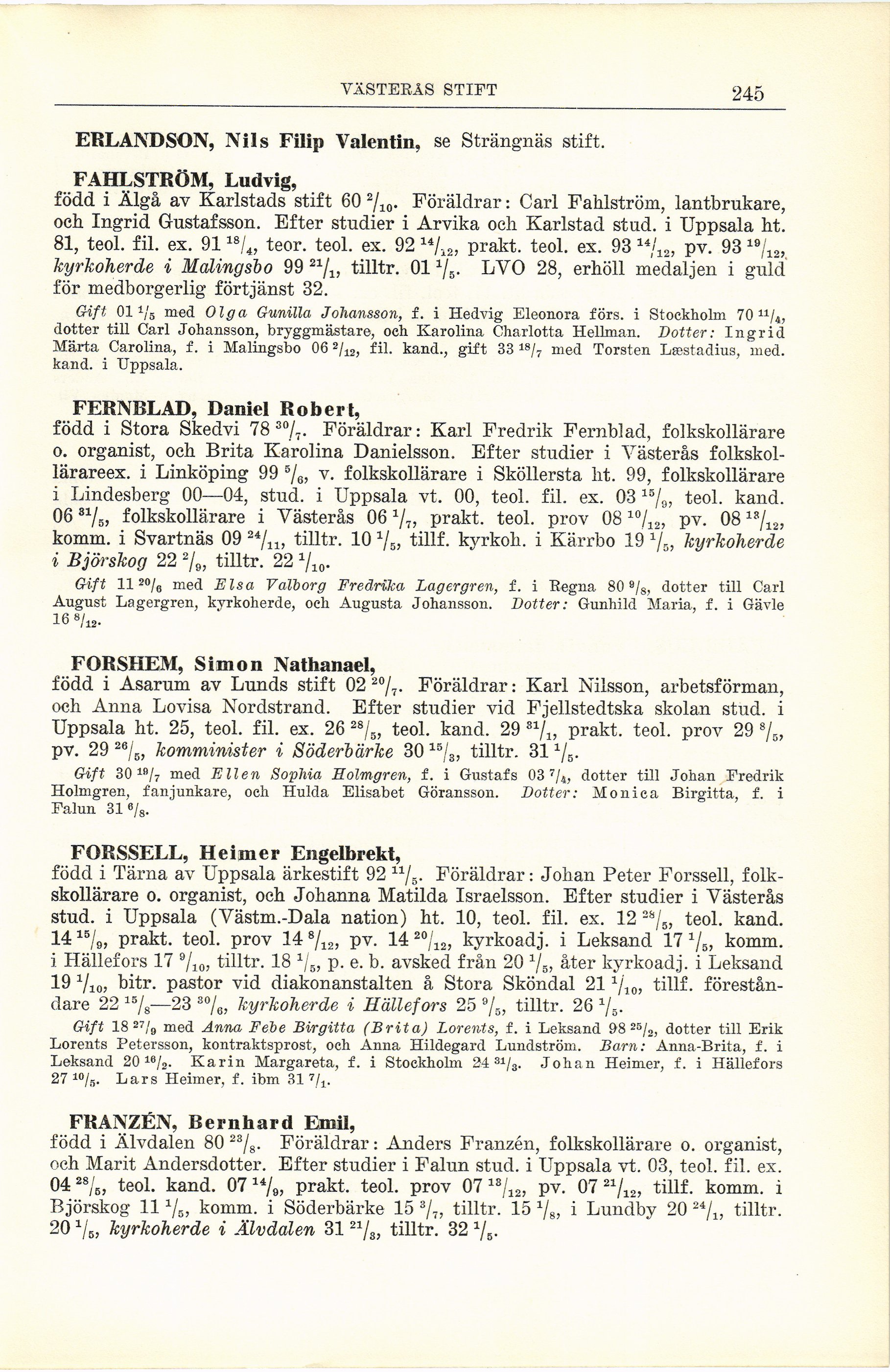 VÄSTERÅS STIFT 245

ERLANDSON, Nils Filip Valentin, se Strängnäs stift.

FAHLSTRÖM, Ludvig,
född i Älgå av Karlstads stift 60 $^{2}/_{10}$. Föräldrar: Carl Fahlström, lantbrukare, och Ingrid Gustafsson. Efter studier i Arvika och Karlstad stud. i Uppsala ht. 81, teol. fil. ex. 91 $^{18}/_{4}$, teor. teol. ex. 92 $^{14}/_{12}$, prakt. teol. ex. 93 $^{14}/_{12}$, pv. 93 $^{19}/_{12}$, kyrkoherde i Malingsbo 99 $^{21}/_{1}$, tilltr. 01 $^{1}/_{5}$. LVO 28, erhöll medaljen i guld för medborgerlig förtjänst 32.

Gift 01 $^{1}/_{5}$ med Olga Gunilla Johansson, f. i Hedvig Eleonora förs. i Stockholm 70 $^{11}/_{4}$, dotter till Carl Johansson, bryggmästare, och Karolina Charlotta Hellman. Dotter: Ingrid Märta Carolina, f. i Malingsbo 06 $^{2}/_{12}$, fil. kand., gift 33 $^{18}/_{7}$ med Torsten Læstadius, med. kand. i Uppsala.

FERNBLAD, Daniel Robert,
född i Stora Skedvi 78 $^{30}/_{7}$. Föräldrar: Karl Fredrik Fernblad, folkskollärare o. organist, och Brita Karolina Danielsson. Efter studier i Västerås folkskollärareex. i Linköping 99 $^{5}/_{6}$, v. folkskollärare i Sköllersta ht. 99, folkskollärare i Lindesberg 00—04, stud. i Uppsala vt. 00, teol. fil. ex. 03 $^{15}/_{9}$, teol. kand. 06 $^{31}/_{5}$, folkskollärare i Västerås 06 $^{1}/_{7}$, prakt. teol. prov 08 $^{10}/_{12}$, pv. 08 $^{13}/_{12}$, komm. i Svartnäs 09 $^{24}/_{11}$, tilltr. 10 $^{1}/_{5}$, tillf. kyrkoh. i Kärrbo 19 $^{1}/_{5}$, kyrkoherde i Björskog 22 $^{2}/_{9}$, tilltr. 22 $^{1}/_{10}$.

Gift 11 $^{20}/_{6}$ med Elsa Valborg Fredrika Lagergren, f. i Regna 80 $^{9}/_{8}$, dotter till Carl August Lagergren, kyrkoherde, och Augusta Johansson. Dotter: Gunhild Maria, f. i Gävle 16 $^{8}/_{12}$.

FORSHEM, Simon Nathanael,
född i Asarum av Lunds stift 02 $^{20}/_{7}$. Föräldrar: Karl Nilsson, arbetsförman, och Anna Lovisa Nordstrand. Efter studier vid Fjellstedtska skolan stud. i Uppsala ht. 25, teol. fil. ex. 26 $^{28}/_{5}$, teol. kand. 29 $^{31}/_{1}$, prakt. teol. prov 29 $^{8}/_{5}$, pv. 29 $^{26}/_{5}$, komminister i Söderbärke 30 $^{15}/_{3}$, tilltr. 31 $^{1}/_{5}$.

Gift 30 $^{19}/_{7}$ med Ellen Sophia Holmgren, f. i Gustafs 03 $^{7}/_{4}$, dotter till Johan Fredrik Holmgren, fanjunkare, och Hulda Elisabet Göransson. Dotter: Monica Birgitta, f. i Falun 31 $^{6}/_{8}$.

FORSSELL, Heimer Engelbrekt,
född i Tärna av Uppsala ärkestift 92 $^{11}/_{5}$. Föräldrar: Johan Peter Forssell, folkskollärare o. organist, och Johanna Matilda Israelsson. Efter studier i Västerås stud. i Uppsala (Västm.-Dala nation) ht. 10, teol. fil. ex. 12 $^{28}/_{5}$, teol. kand. 14 $^{15}/_{9}$, prakt. teol. prov 14 $^{8}/_{12}$, pv. 14 $^{20}/_{12}$, kyrkoadj. i Leksand 17 $^{1}/_{5}$, komm. i Hällefors 17 $^{9}/_{10}$, tilltr. 18 $^{1}/_{5}$, p. e. b. avsked från 20 $^{1}/_{5}$, åter kyrkoadj. i Leksand 19 $^{1}/_{10}$, bitr. pastor vid diakonanstalten å Stora Sköndal 21 $^{1}/_{10}$, tillf. föreståndare 22 $^{15}/_{8}$—23 $^{30}/_{6}$, kyrkoherde i Hällefors 25 $^{9}/_{5}$, tilltr. 26 $^{1}/_{5}$.

Gift 18 $^{27}/_{9}$ med Anna Febe Birgitta (Brita) Lorents, f. i Leksand 98 $^{25}/_{2}$, dotter till Erik Lorents Petersson, kontraktsprost, och Anna Hildegard Lundström. Barn: Anna-Brita, f. i Leksand 20 $^{16}/_{2}$. Karin Margareta, f. i Stockholm 24 $^{31}/_{3}$. Johan Heimer, f. i Hällefors 27 $^{10}/_{5}$. Lars Heimer, f. ibm 31 $^{7}/_{1}$.

FRANZÉN, Bernhard Emil,
född i Älvdalen 80 $^{23}/_{8}$. Föräldrar: Anders Franzén, folkskollärare o. organist, och Marit Andersdotter. Efter studier i Falun stud. i Uppsala vt. 03, teol. fil. ex. 04 $^{28}/_{5}$, teol. kand. 07 $^{14}/_{9}$, prakt. teol. prov 07 $^{13}/_{12}$, pv. 07 $^{21}/_{12}$, tillf. komm. i Björskog 11 $^{1}/_{5}$, komm. i Söderbärke 15 $^{3}/_{7}$, tilltr. 15 $^{1}/_{8}$, i Lundby 20 $^{24}/_{1}$, tilltr. 20 $^{1}/_{5}$, kyrkoherde i Älvdalen 31 $^{21}/_{3}$, tilltr. 32 $^{1}/_{5}$.